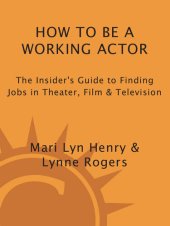 HOW TO BE A WORKING ACTOR

The Insider's Guide to Finding Jobs in Theater, Film & Television

Mari Lyn Henry & Lynne Rogers